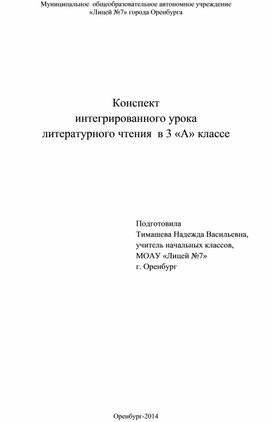 Муниципальное общеобразовательное автономное учреждение
«Лицей №7» города Оренбурга

Конспект
интегрированного урока
литературного чтения в 3 «А» классе

Подготовила
Тимашева Надежда Васильевна,
учитель начальных классов,
МОАУ «Лицей №7»
г. Оренбург

Оренбург-2014